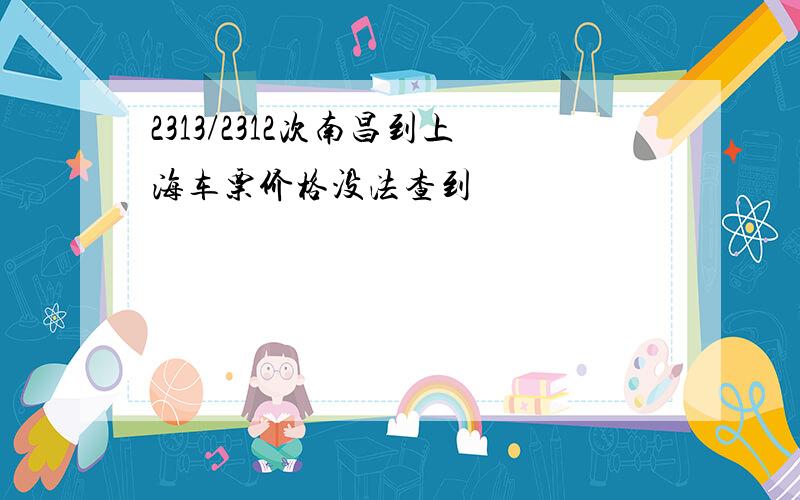 2313/2312次南昌到上海车票价格没法查到